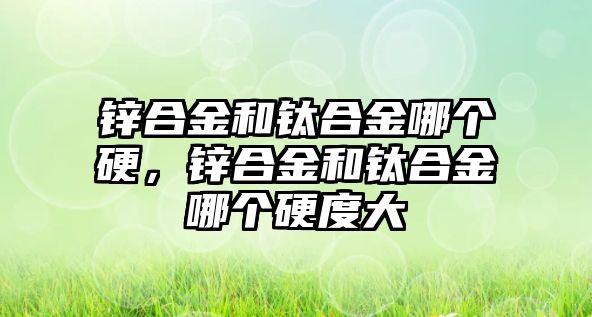 锌合金和钛合金哪个硬，锌合金和钛合金哪个硬度大